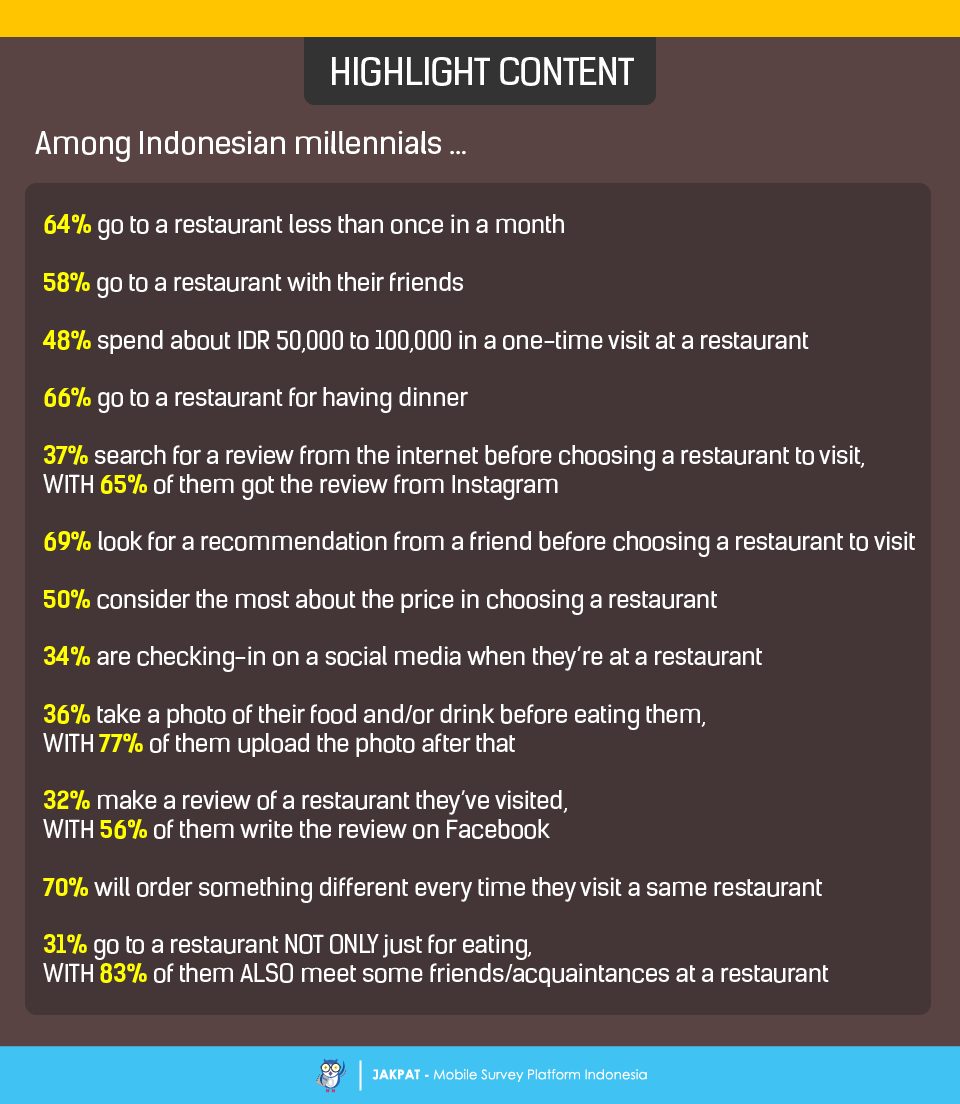 HIGHLIGHT CONTENT

Among Indonesian millennials ...

64% go to a restaurant less than once in a month

58% go to a restaurant with their friends

48% spend about IDR 50,000 to 100,000 in a one-time visit at a restaurant

66% go to a restaurant for having dinner

37% search for a review from the internet before choosing a restaurant to visit, WITH 65% of them got the review from Instagram

69% look for a recommendation from a friend before choosing a restaurant to visit

50% consider the most about the price in choosing a restaurant

34% are checking-in on a social media when they're at a restaurant

36% take a photo of their food and/or drink before eating them, WITH 77% of them upload the photo after that

32% make a review of a restaurant they've visited, WITH 56% of them write the review on Facebook

70% will order something different every time they visit a same restaurant

31% go to a restaurant NOT ONLY just for eating, WITH 83% of them ALSO meet some friends/acquaintances at a restaurant

JAKPAT - Mobile Survey Platform Indonesia